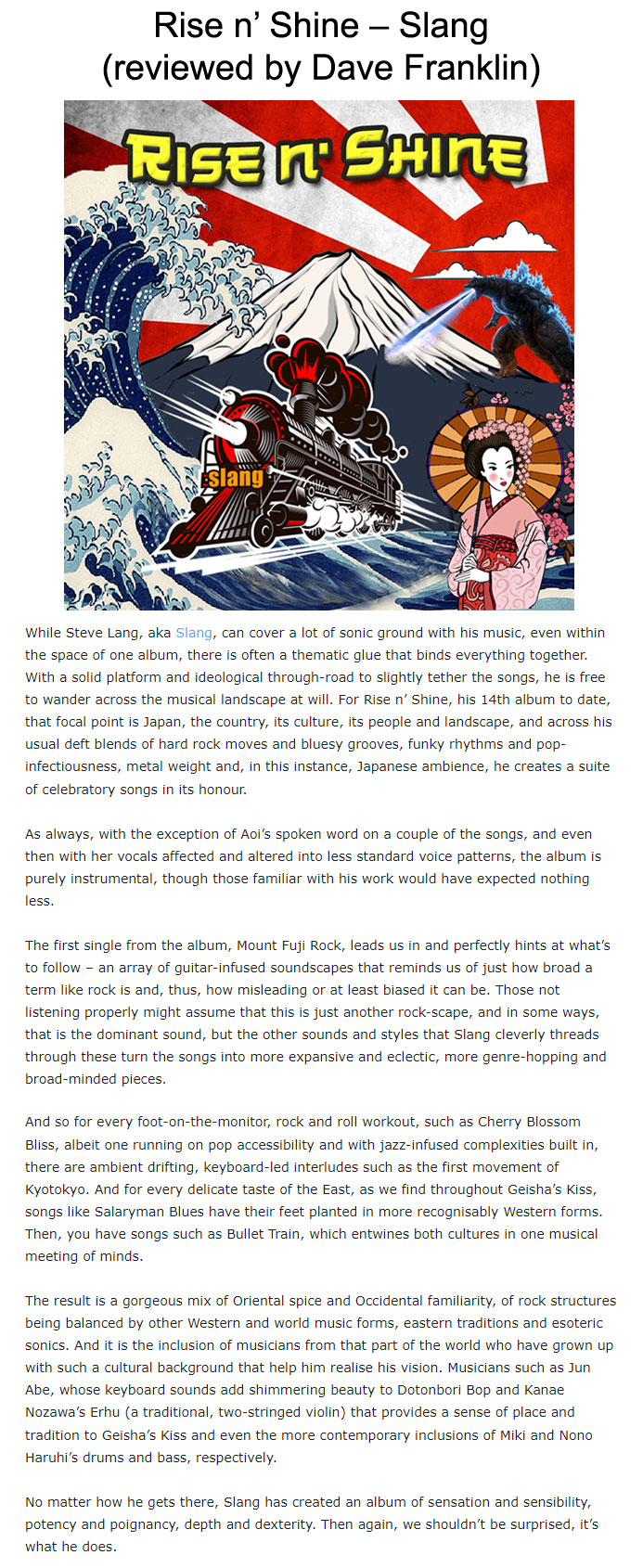 Rise n' Shine – Slang
(reviewed by Dave Franklin)

RISE N' SHINE

:slang

While Steve Lang, aka Slang, can cover a lot of sonic ground with his music, even within the space of one album, there is often a thematic glue that binds everything together. With a solid platform and ideological through-road to slightly tether the songs, he is free to wander across the musical landscape at will. For Rise n' Shine, his 14th album to date, that focal point is Japan, the country, its culture, its people and landscape, and across his usual deft blends of hard rock moves and bluesy grooves, funky rhythms and pop-infectiousness, metal weight and, in this instance, Japanese ambience, he creates a suite of celebratory songs in its honour.

As always, with the exception of Aoi's spoken word on a couple of the songs, and even then with her vocals affected and altered into less standard voice patterns, the album is purely instrumental, though those familiar with his work would have expected nothing less.

The first single from the album, Mount Fuji Rock, leads us in and perfectly hints at what's to follow – an array of guitar-infused soundscapes that reminds us of just how broad a term like rock is and, thus, how misleading or at least biased it can be. Those not listening properly might assume that this is just another rock-scape, and in some ways, that is the dominant sound, but the other sounds and styles that Slang cleverly threads through these turn the songs into more expansive and eclectic, more genre-hopping and broad-minded pieces.

And so for every foot-on-the-monitor, rock and roll workout, such as Cherry Blossom Bliss, albeit one running on pop accessibility and with jazz-infused complexities built in, there are ambient drifting, keyboard-led interludes such as the first movement of Kyotokyo. And for every delicate taste of the East, as we find throughout Geisha's Kiss, songs like Salaryman Blues have their feet planted in more recognisably Western forms. Then, you have songs such as Bullet Train, which entwines both cultures in one musical meeting of minds.

The result is a gorgeous mix of Oriental spice and Occidental familiarity, of rock structures being balanced by other Western and world music forms, eastern traditions and esoteric sonics. And it is the inclusion of musicians from that part of the world who have grown up with such a cultural background that help him realise his vision. Musicians such as Jun Abe, whose keyboard sounds add shimmering beauty to Dotonbori Bop and Kanae Nozawa's Erhu (a traditional, two-stringed violin) that provides a sense of place and tradition to Geisha's Kiss and even the more contemporary inclusions of Miki and Nono Haruhi's drums and bass, respectively.

No matter how he gets there, Slang has created an album of sensation and sensibility, potency and poignancy, depth and dexterity. Then again, we shouldn't be surprised, it's what he does.